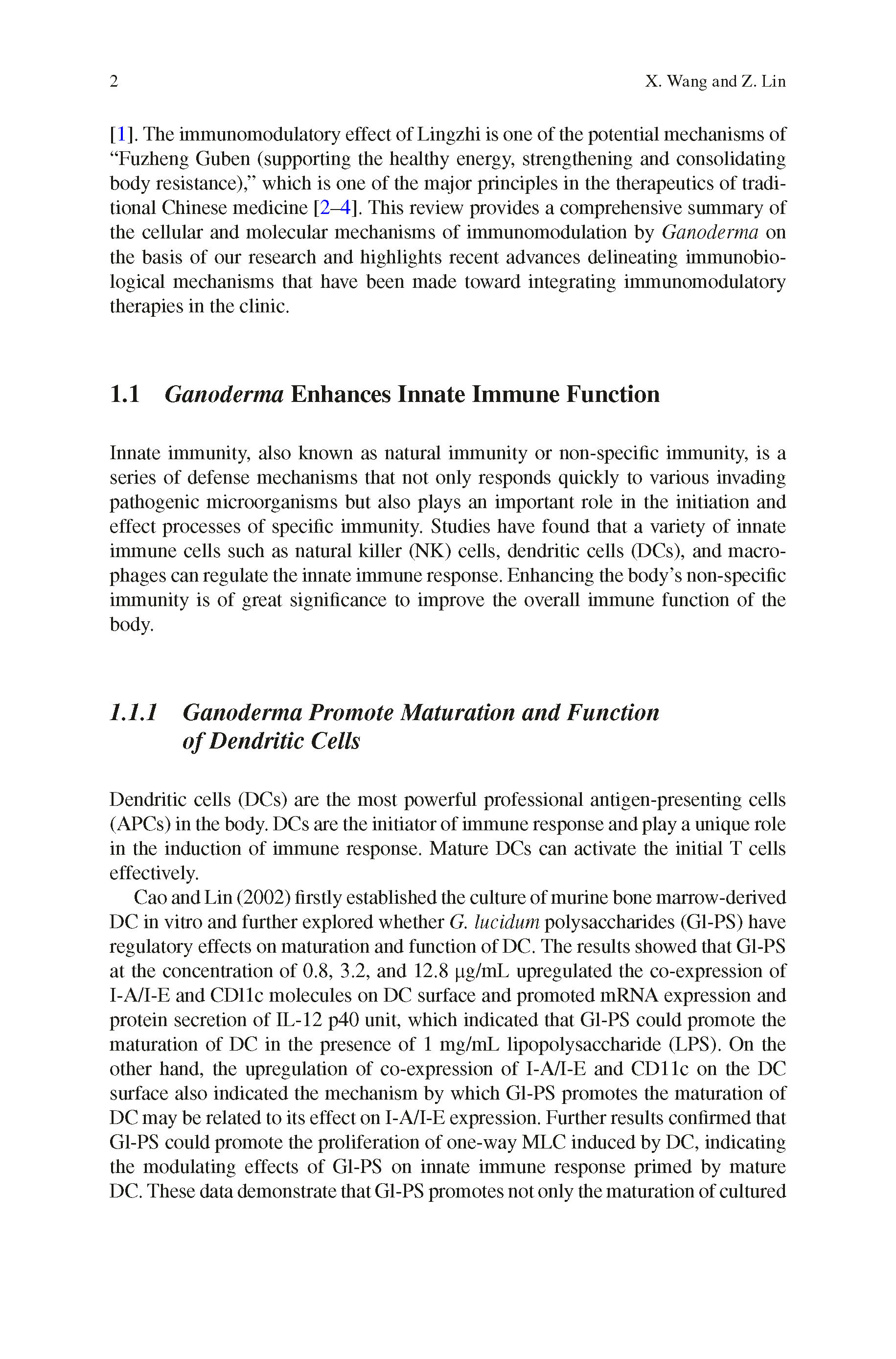 2 X. Wang and Z. Lin

[1]. The immunomodulatory effect of Lingzhi is one of the potential mechanisms of “Fuzheng Guben (supporting the healthy energy, strengthening and consolidating body resistance),” which is one of the major principles in the therapeutics of traditional Chinese medicine [2–4]. This review provides a comprehensive summary of the cellular and molecular mechanisms of immunomodulation by Ganoderma on the basis of our research and highlights recent advances delineating immunobiological mechanisms that have been made toward integrating immunomodulatory therapies in the clinic.

1.1 Ganoderma Enhances Innate Immune Function

Innate immunity, also known as natural immunity or non-specific immunity, is a series of defense mechanisms that not only responds quickly to various invading pathogenic microorganisms but also plays an important role in the initiation and effect processes of specific immunity. Studies have found that a variety of innate immune cells such as natural killer (NK) cells, dendritic cells (DCs), and macrophages can regulate the innate immune response. Enhancing the body’s non-specific immunity is of great significance to improve the overall immune function of the body.

1.1.1 Ganoderma Promote Maturation and Function of Dendritic Cells

Dendritic cells (DCs) are the most powerful professional antigen-presenting cells (APCs) in the body. DCs are the initiator of immune response and play a unique role in the induction of immune response. Mature DCs can activate the initial T cells effectively.

Cao and Lin (2002) firstly established the culture of murine bone marrow-derived DC in vitro and further explored whether G. lucidum polysaccharides (Gl-PS) have regulatory effects on maturation and function of DC. The results showed that Gl-PS at the concentration of 0.8, 3.2, and 12.8 μg/mL upregulated the co-expression of I-A/I-E and CD11c molecules on DC surface and promoted mRNA expression and protein secretion of IL-12 p40 unit, which indicated that Gl-PS could promote the maturation of DC in the presence of 1 mg/mL lipopolysaccharide (LPS). On the other hand, the upregulation of co-expression of I-A/I-E and CD11c on the DC surface also indicated the mechanism by which Gl-PS promotes the maturation of DC may be related to its effect on I-A/I-E expression. Further results confirmed that Gl-PS could promote the proliferation of one-way MLC induced by DC, indicating the modulating effects of Gl-PS on innate immune response primed by mature DC. These data demonstrate that Gl-PS promotes not only the maturation of cultured